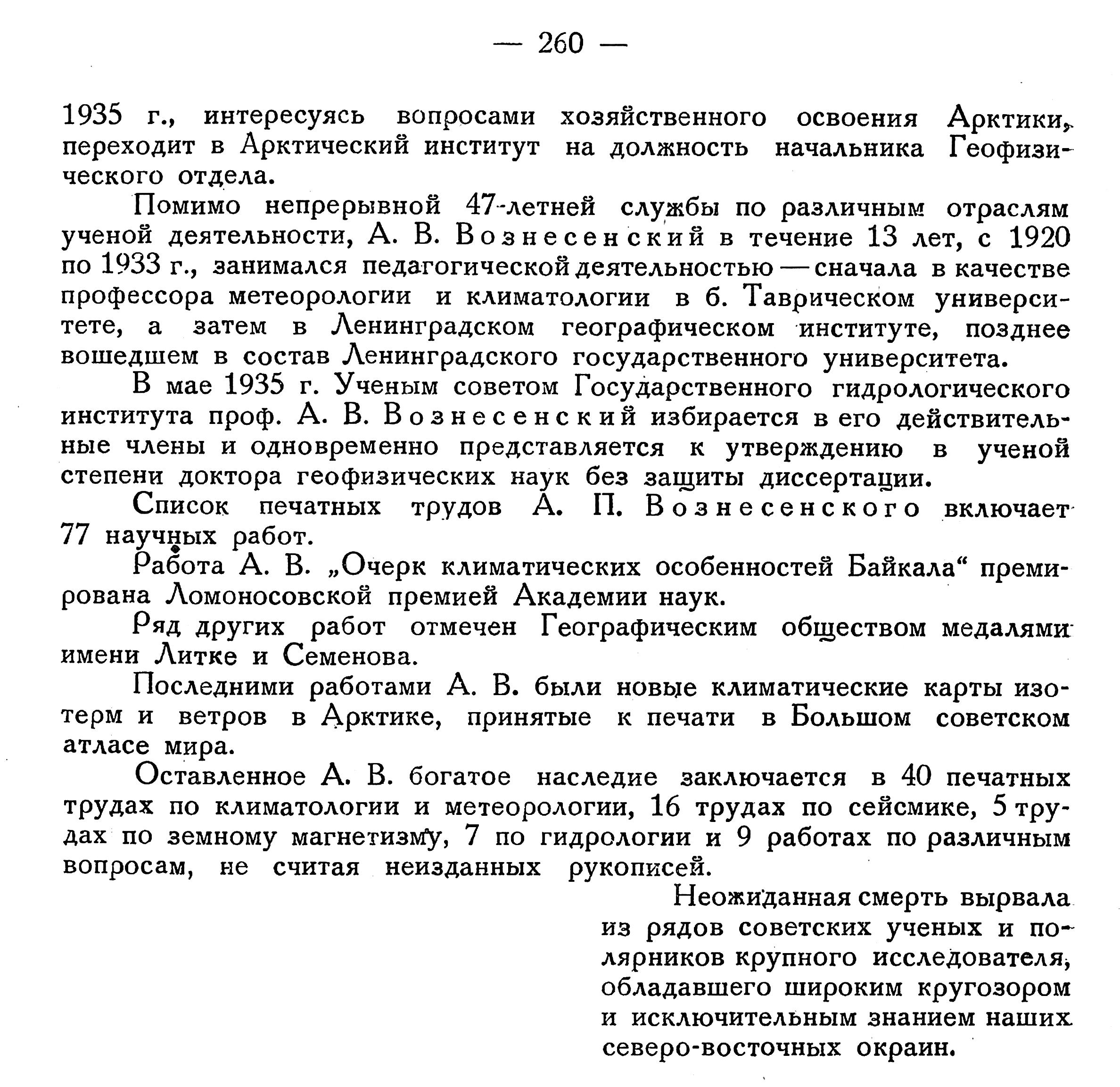 — 260 —

1935 г., интересуясь вопросами хозяйственного освоения Арктики, переходит в Арктический институт на должность начальника Геофизического отдела.

Помимо непрерывной 47-летней службы по различным отраслям ученой деятельности, А. В. Вознесенский в течение 13 лет, с 1920 по 1933 г., занимался педагогической деятельностью — сначала в качестве профессора метеорологии и климатологии в б. Таврическом университете, а затем в Ленинградском географическом институте, позднее вошедшем в состав Ленинградского государственного университета.

В мае 1935 г. Ученым советом Государственного гидрологического института проф. А. В. Вознесенский избирается в его действительные члены и одновременно представляется к утверждению в ученой степени доктора геофизических наук без защиты диссертации.

Список печатных трудов А. П. Вознесенского включает 77 научных работ.

Работа А. В. „Очерк климатических особенностей Байкала“ премирована Ломоносовской премией Академии наук.

Ряд других работ отмечен Географическим обществом медалями имени Литке и Семенова.

Последними работами А. В. были новые климатические карты изотерм и ветров в Арктике, принятые к печати в Большом советском атласе мира.

Оставленное А. В. богатое наследие заключается в 40 печатных трудах по климатологии и метеорологии, 16 трудах по сейсмике, 5 трудах по земному магнетизму, 7 по гидрологии и 9 работах по различным вопросам, не считая неизданных рукописей.

Неожиданная смерть вырвала из рядов советских ученых и полярников крупного исследователя, обладавшего широким кругозором и исключительным знанием наших северо-восточных окраин.